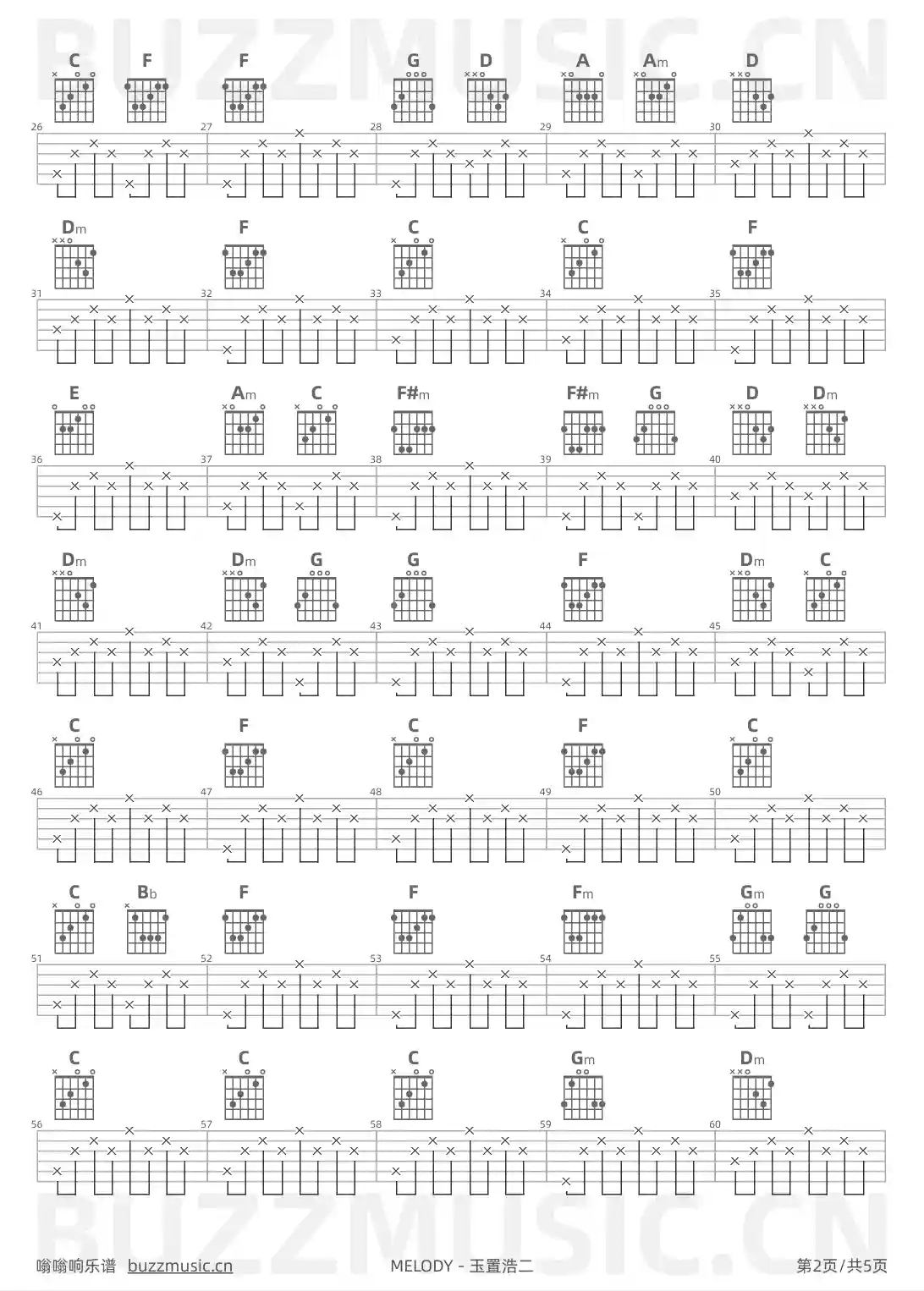 BUZZMUSIC.CN

C F F G D A Am D

26 27 28 29 30

Dm F C C F

31 32 33 34 35

E Am C F#m F#m G D Dm

36 37 38 39 40

Dm Dm G G F Dm C

41 42 43 44 45

C F C F C

46 47 48 49 50

C Bb F F Fm Gm G

51 52 53 54 55

C C C Gm Dm

56 57 58 59 60

BUZZMUSIC.CN

嗡嗡响乐谱 buzzmusic.cn MELODY - 玉置浩二 第2页/共5页